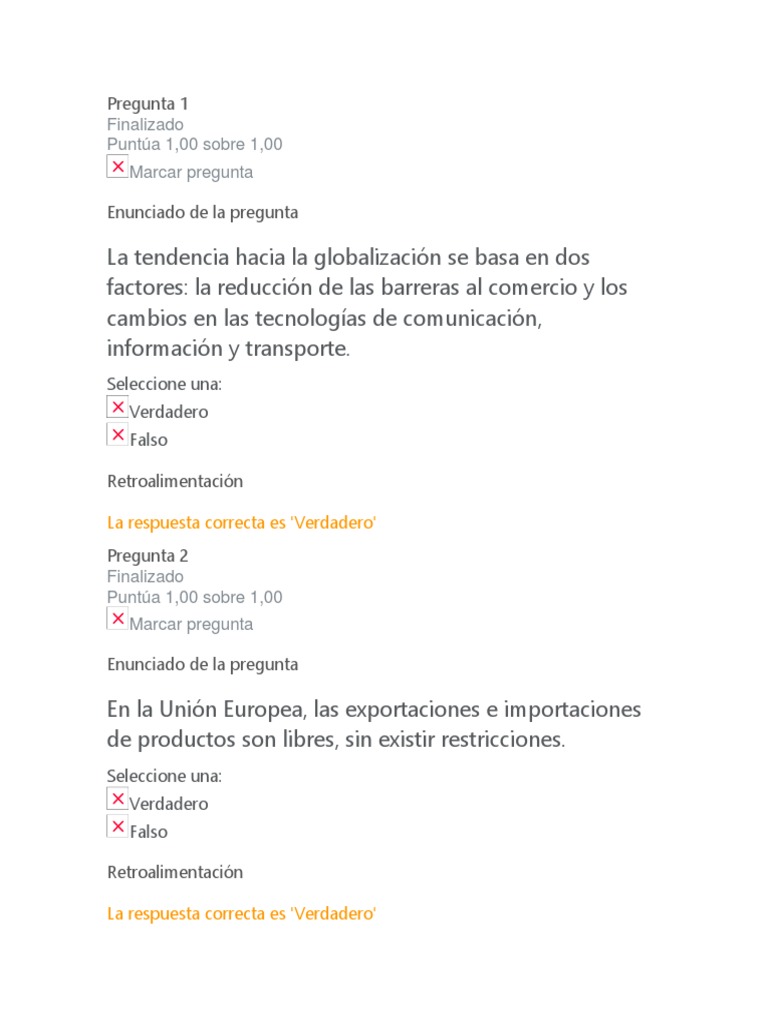 Pregunta 1
Finalizado
Puntúa 1,00 sobre 1,00
Marcar pregunta

Enunciado de la pregunta

La tendencia hacia la globalización se basa en dos factores: la reducción de las barreras al comercio y los cambios en las tecnologías de comunicación, información y transporte.

Seleccione una:
Verdadero
Falso

Retroalimentación

La respuesta correcta es 'Verdadero'

Pregunta 2
Finalizado
Puntúa 1,00 sobre 1,00
Marcar pregunta

Enunciado de la pregunta

En la Unión Europea, las exportaciones e importaciones de productos son libres, sin existir restricciones.

Seleccione una:
Verdadero
Falso

Retroalimentación

La respuesta correcta es 'Verdadero'